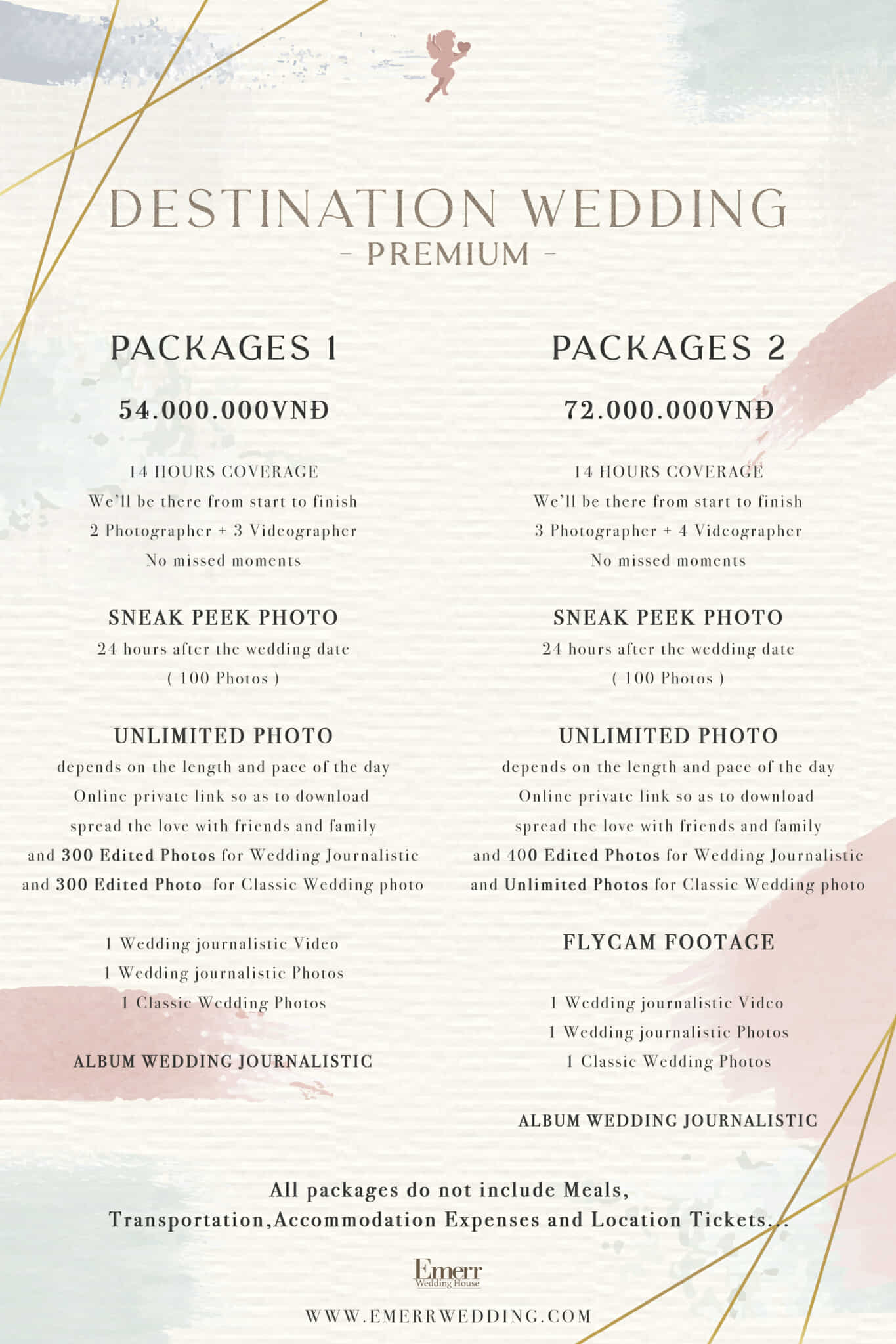 DESTINATION WEDDING
- PREMIUM -

PACKAGES 1

54.000.000VNĐ

14 HOURS COVERAGE
We'll be there from start to finish
2 Photographer + 3 Videographer
No missed moments

SNEAK PEEK PHOTO
24 hours after the wedding date
( 100 Photos )

UNLIMITED PHOTO
depends on the length and pace of the day
Online private link so as to download
spread the love with friends and family
and 300 Edited Photos for Wedding Journalistic
and 300 Edited Photo for Classic Wedding photo

1 Wedding journalistic Video
1 Wedding journalistic Photos
1 Classic Wedding Photos

ALBUM WEDDING JOURNALISTIC

PACKAGES 2

72.000.000VNĐ

14 HOURS COVERAGE
We'll be there from start to finish
3 Photographer + 4 Videographer
No missed moments

SNEAK PEEK PHOTO
24 hours after the wedding date
( 100 Photos )

UNLIMITED PHOTO
depends on the length and pace of the day
Online private link so as to download
spread the love with friends and family
and 400 Edited Photos for Wedding Journalistic
and Unlimited Photos for Classic Wedding photo

FLYCAM FOOTAGE

1 Wedding journalistic Video
1 Wedding journalistic Photos
1 Classic Wedding Photos

ALBUM WEDDING JOURNALISTIC

All packages do not include Meals,
Transportation,Accommodation Expenses and Location Tickets...

Emerr
Wedding House

WWW.EMERRWEDDING.COM